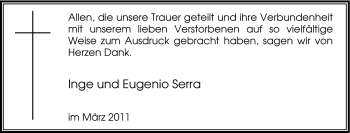 Allen, die unsere Trauer geteilt und ihre Verbundenheit mit unserem lieben Verstorbenen auf so vielfältige Weise zum Ausdruck gebracht haben, sagen wir von Herzen Dank.

Inge und Eugenio Serra

im März 2011